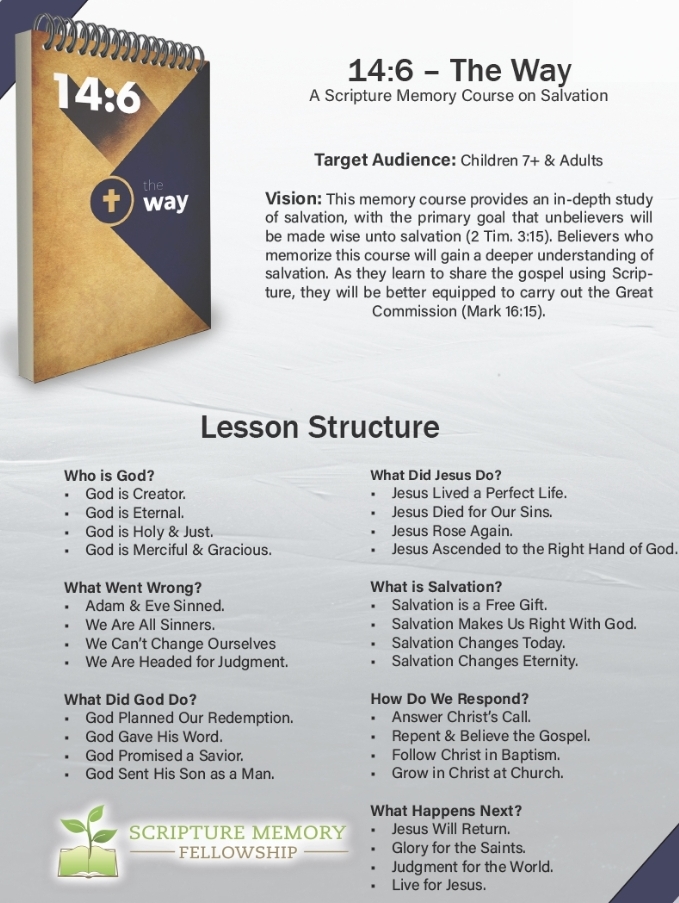 14:6

the
way

14:6 – The Way
A Scripture Memory Course on Salvation

Target Audience: Children 7+ & Adults

Vision: This memory course provides an in-depth study of salvation, with the primary goal that unbelievers will be made wise unto salvation (2 Tim. 3:15). Believers who memorize this course will gain a deeper understanding of salvation. As they learn to share the gospel using Scripture, they will be better equipped to carry out the Great Commission (Mark 16:15).

Lesson Structure

Who is God?
• God is Creator.
• God is Eternal.
• God is Holy & Just.
• God is Merciful & Gracious.

What Went Wrong?
• Adam & Eve Sinned.
• We Are All Sinners.
• We Can't Change Ourselves
• We Are Headed for Judgment.

What Did God Do?
• God Planned Our Redemption.
• God Gave His Word.
• God Promised a Savior.
• God Sent His Son as a Man.

SCRIPTURE MEMORY
FELLOWSHIP

What Did Jesus Do?
• Jesus Lived a Perfect Life.
• Jesus Died for Our Sins.
• Jesus Rose Again.
• Jesus Ascended to the Right Hand of God.

What is Salvation?
• Salvation is a Free Gift.
• Salvation Makes Us Right With God.
• Salvation Changes Today.
• Salvation Changes Eternity.

How Do We Respond?
• Answer Christ's Call.
• Repent & Believe the Gospel.
• Follow Christ in Baptism.
• Grow in Christ at Church.

What Happens Next?
• Jesus Will Return.
• Glory for the Saints.
• Judgment for the World.
• Live for Jesus.